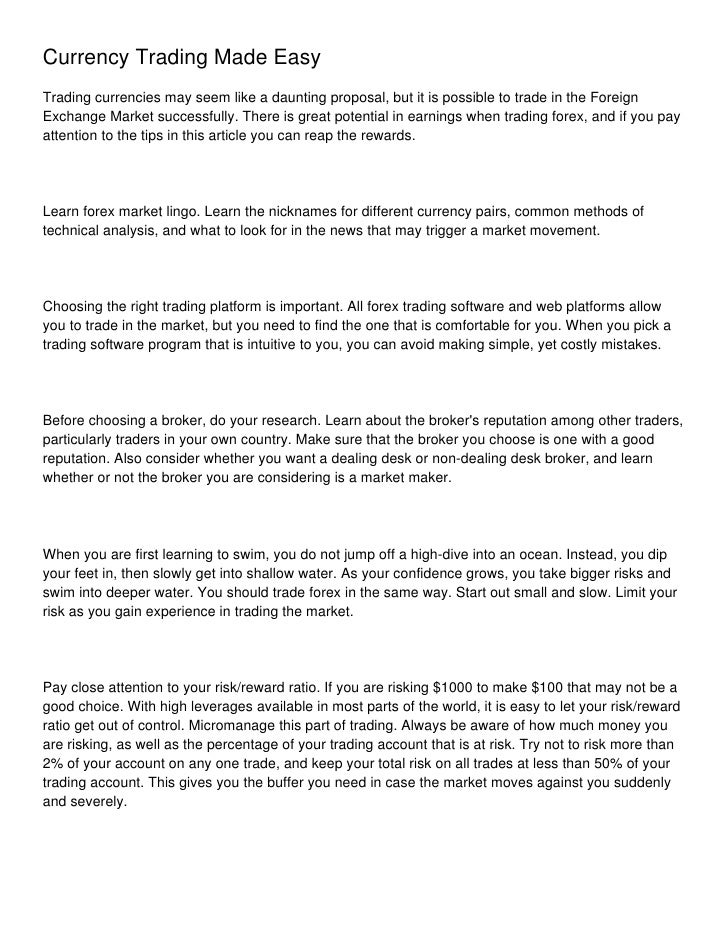 Currency Trading Made Easy

Trading currencies may seem like a daunting proposal, but it is possible to trade in the Foreign Exchange Market successfully. There is great potential in earnings when trading forex, and if you pay attention to the tips in this article you can reap the rewards.

Learn forex market lingo. Learn the nicknames for different currency pairs, common methods of technical analysis, and what to look for in the news that may trigger a market movement.

Choosing the right trading platform is important. All forex trading software and web platforms allow you to trade in the market, but you need to find the one that is comfortable for you. When you pick a trading software program that is intuitive to you, you can avoid making simple, yet costly mistakes.

Before choosing a broker, do your research. Learn about the broker's reputation among other traders, particularly traders in your own country. Make sure that the broker you choose is one with a good reputation. Also consider whether you want a dealing desk or non-dealing desk broker, and learn whether or not the broker you are considering is a market maker.

When you are first learning to swim, you do not jump off a high-dive into an ocean. Instead, you dip your feet in, then slowly get into shallow water. As your confidence grows, you take bigger risks and swim into deeper water. You should trade forex in the same way. Start out small and slow. Limit your risk as you gain experience in trading the market.

Pay close attention to your risk/reward ratio. If you are risking \$1000 to make \$100 that may not be a good choice. With high leverages available in most parts of the world, it is easy to let your risk/reward ratio get out of control. Micromanage this part of trading. Always be aware of how much money you are risking, as well as the percentage of your trading account that is at risk. Try not to risk more than 2% of your account on any one trade, and keep your total risk on all trades at less than 50% of your trading account. This gives you the buffer you need in case the market moves against you suddenly and severely.